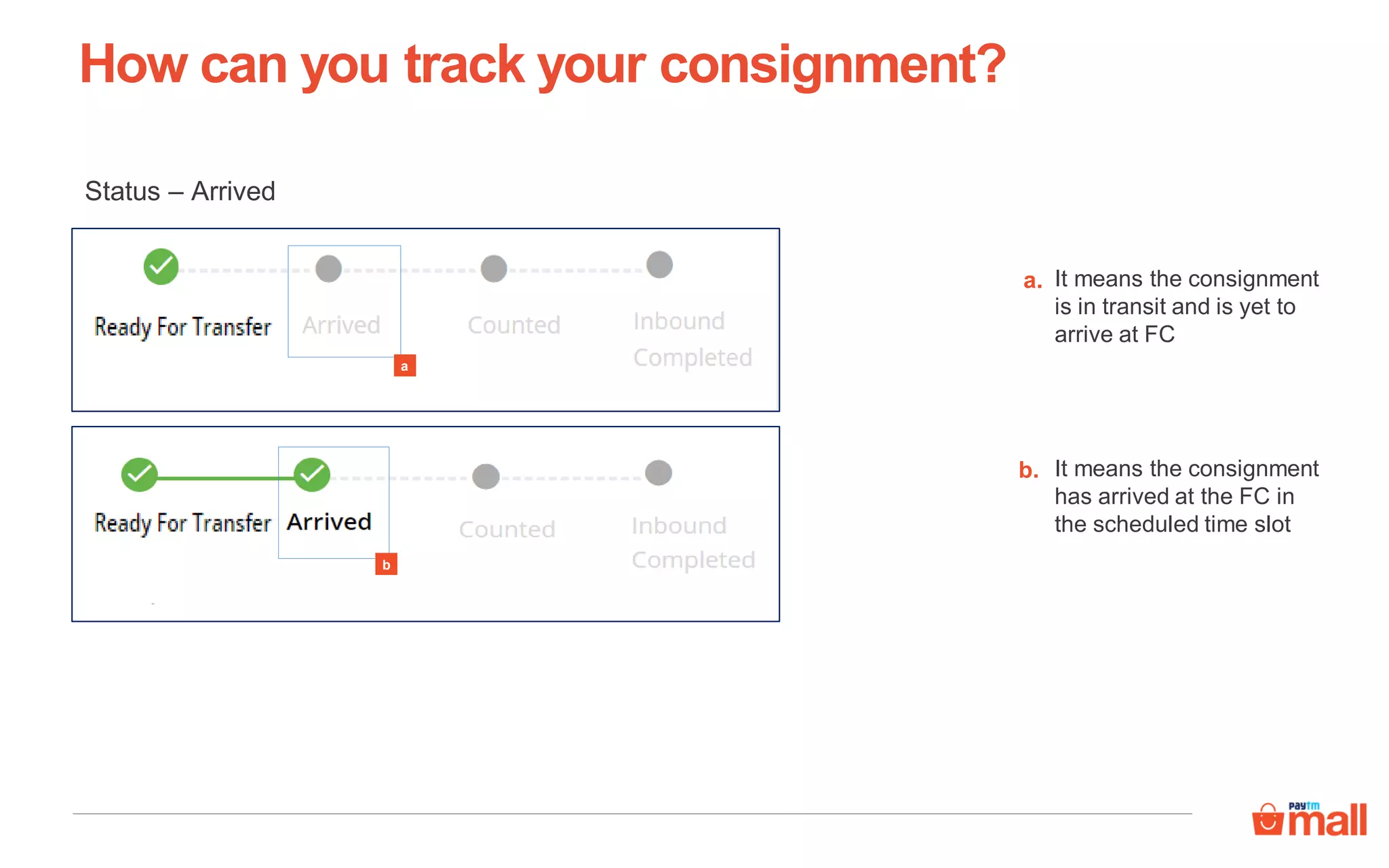 How can you track your consignment?

Status – Arrived

Ready For Transfer
Arrived
Counted
Inbound Completed
a

Ready For Transfer
Arrived
Counted
Inbound Completed
b

a. It means the consignment is in transit and is yet to arrive at FC

b. It means the consignment has arrived at the FC in the scheduled time slot

Paytm mall